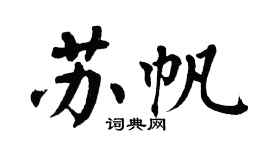 苏帆
词典网